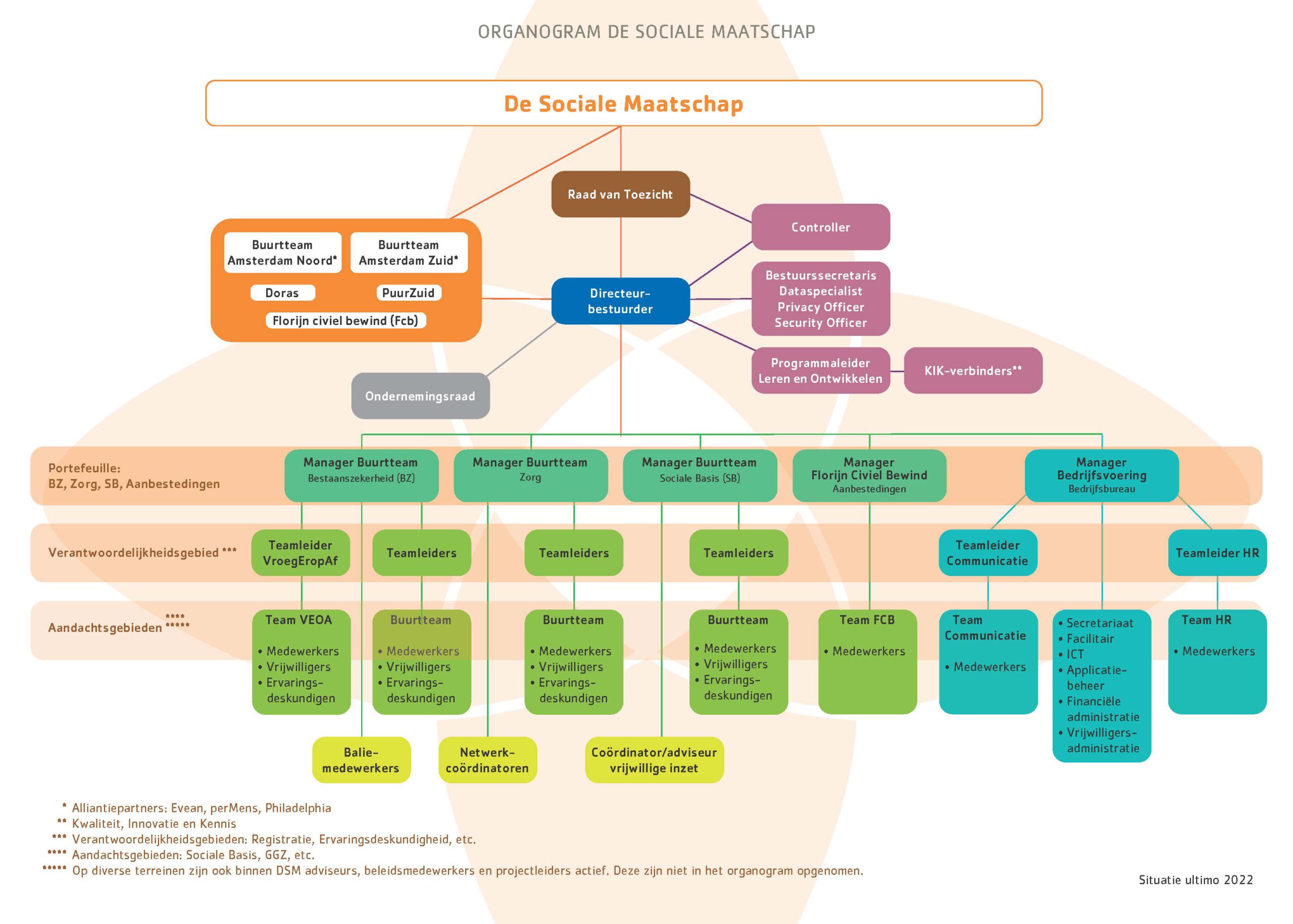 ORGANOGRAM DE SOCIALE MAATSCHAP

De Sociale Maatschap

Raad van Toezicht

Buurtteam Amsterdam Noord*

Buurtteam Amsterdam Zuid*

Doras

PuurZuid

Florijn civiel bewind (Fcb)

Controller

Directeur-bestuurder

Bestuurssecretaris
Dataspecialist
Privacy Officer
Security Officer

Programmaleider Leren en Ontwikkelen

KIK-verbinders**

Ondernemingsraad

Portefeuille:
BZ, Zorg, SB, Aanbestedingen

Manager Buurtteam
Bestaanszekerheid (BZ)

Manager Buurtteam
Zorg

Manager Buurtteam
Sociale Basis (SB)

Manager
Florijn Civiel Bewind
Aanbestedingen

Manager
Bedrijfsvoering
Bedrijfsbureau

Verantwoordelijkheidsgebied ***

Teamleider VroegEropAf

Teamleiders

Teamleiders

Teamleiders

Teamleider Communicatie

Teamleider HR

Aandachtsgebieden **** *****

Team VEOA
• Medewerkers
• Vrijwilligers
• Ervaringsdeskundigen

Buurtteam
• Medewerkers
• Vrijwilligers
• Ervaringsdeskundigen

Buurtteam
• Medewerkers
• Vrijwilligers
• Ervaringsdeskundigen

Buurtteam
• Medewerkers
• Vrijwilligers
• Ervaringsdeskundigen

Team FCB
• Medewerkers

Team Communicatie
• Medewerkers

• Secretariaat
• Facilitair
• ICT
• Applicatiebeheer
• Financiële administratie
• Vrijwilligersadministratie

Team HR
• Medewerkers

Baliemedewerkers

Netwerkcoördinatoren

Coördinator/adviseur vrijwillige inzet

* Alliantiepartners: Evean, perMens, Philadelphia
** Kwaliteit, Innovatie en Kennis
*** Verantwoordelijkheidsgebieden: Registratie, Ervaringsdeskundigheid, etc.
**** Aandachtsgebieden: Sociale Basis, GGZ, etc.
***** Op diverse terreinen zijn ook binnen DSM adviseurs, beleidsmedewerkers en projectleiders actief. Deze zijn niet in het organogram opgenomen.

Situatie ultimo 2022